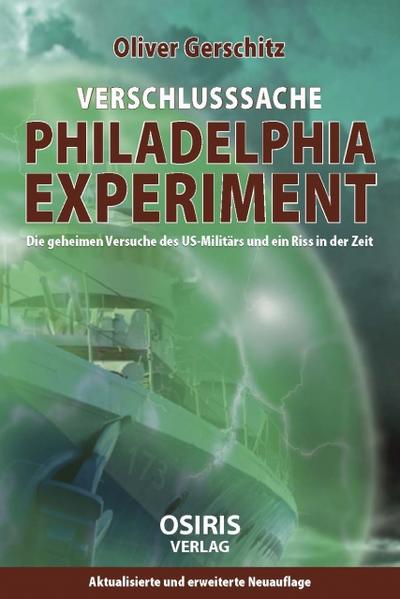 Oliver Gerschitz

VERSCHLUSSSACHE
PHILADELPHIA EXPERIMENT

Die geheimen Versuche des US-Militärs und ein Riss in der Zeit

173

OSIRIS
VERLAG

Aktualisierte und erweiterte Neuauflage